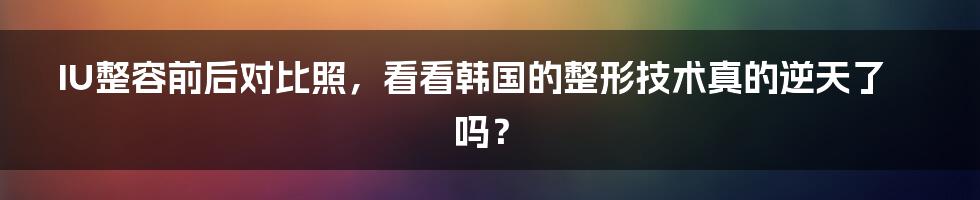 IU整容前后对比照，看看韩国的整形技术真的逆天了吗？